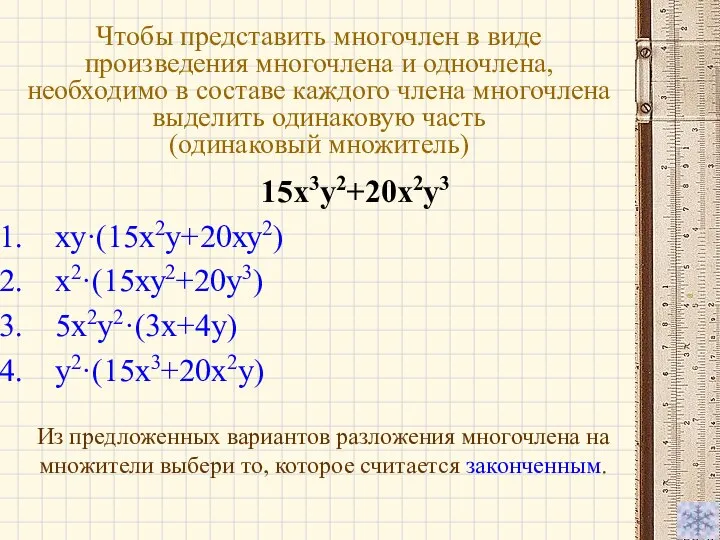 Чтобы представить многочлен в виде произведения многочлена и одночлена, необходимо в составе каждого члена многочлена выделить одинаковую часть (одинаковый множитель)

$15x^3y^2+20x^2y^3$

1. $xy\cdot(15x^2y+20xy^2)$
2. $x^2\cdot(15xy^2+20y^3)$
3. $5x^2y^2\cdot(3x+4y)$
4. $y^2\cdot(15x^3+20x^2y)$

Из предложенных вариантов разложения многочлена на множители выбери то, которое считается законченным.